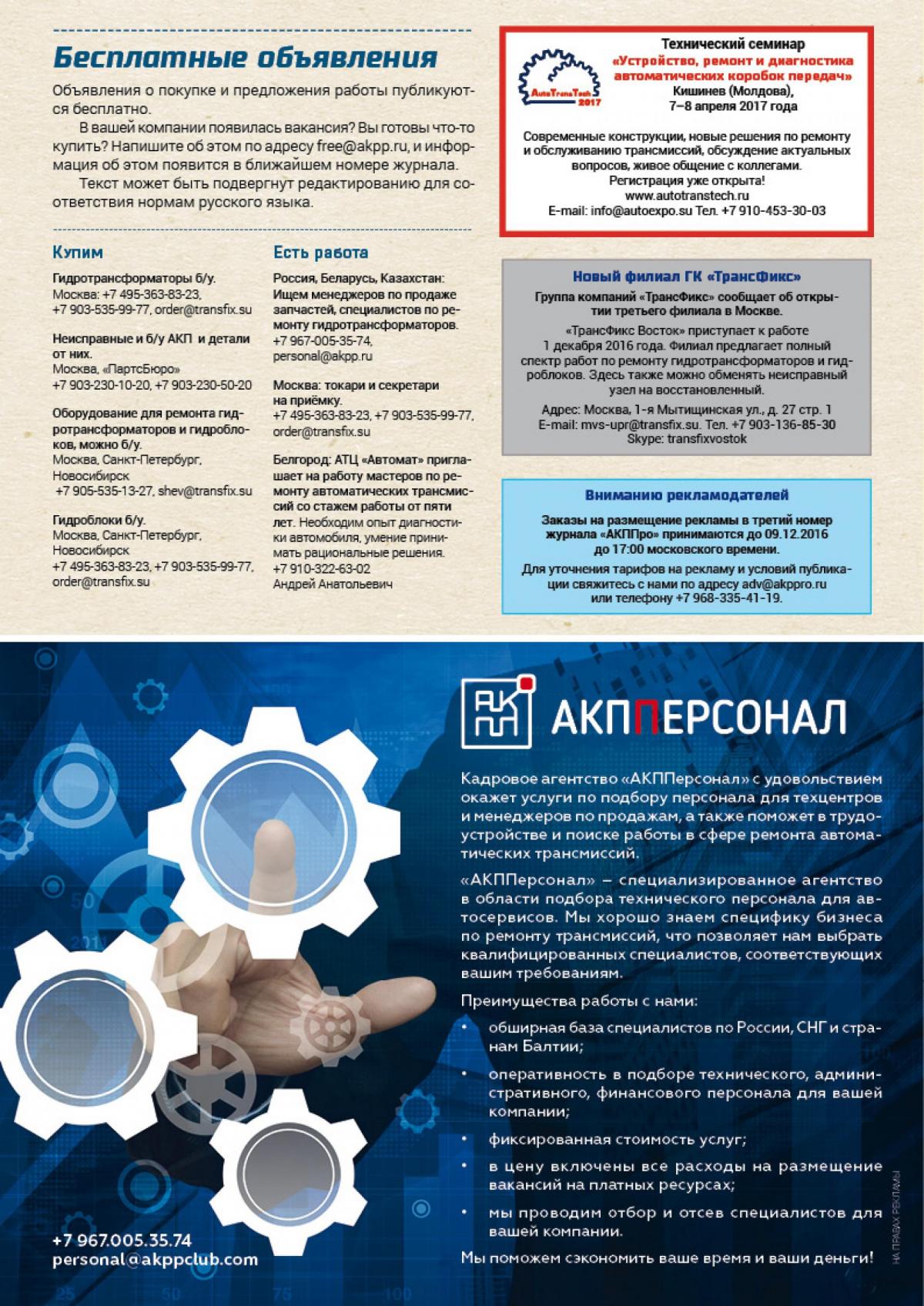 Бесплатные объявления

Объявления о покупке и предложения работы публикуются бесплатно.

В вашей компании появилась вакансия? Вы готовы что-то купить? Напишите об этом по адресу free@akpp.ru, и информация об этом появится в ближайшем номере журнала.

Текст может быть подвергнут редактированию для соответствия нормам русского языка.

Купим

Гидротрансформаторы б/у.
Москва: +7 495-363-83-23, +7 903-535-99-77, order@transfix.su

Неисправные и б/у АКП и детали от них.
Москва, «ПартсБюро»
+7 903-230-10-20, +7 903-230-50-20

Оборудование для ремонта гидротрансформаторов и гидроблоков, можно б/у.
Москва, Санкт-Петербург, Новосибирск
+7 905-535-13-27, shev@transfix.su

Гидроблоки б/у.
Москва, Санкт-Петербург, Новосибирск
+7 495-363-83-23, +7 903-535-99-77, order@transfix.su

Есть работа

Россия, Беларусь, Казахстан: Ищем менеджеров по продаже запчастей, специалистов по ремонту гидротрансформаторов.
+7 967-005-35-74, personal@akpp.ru

Москва: токари и секретари на приёмку.
+7 495-363-83-23, +7 903-535-99-77, order@transfix.su

Белгород: АТЦ «Автомат» приглашает на работу мастеров по ремонту автоматических трансмиссий со стажем работы от пяти лет. Необходим опыт диагностики автомобиля, умение принимать рациональные решения.
+7 910-322-63-02
Андрей Анатольевич

AutoTransTech 2017

Технический семинар
«Устройство, ремонт и диагностика автоматических коробок передач»
Кишинев (Молдова),
7–8 апреля 2017 года

Современные конструкции, новые решения по ремонту и обслуживанию трансмиссий, обсуждение актуальных вопросов, живое общение с коллегами.
Регистрация уже открыта!
www.autotranstech.ru
E-mail: info@autoexpo.su Тел. +7 910-453-30-03

Новый филиал ГК «ТрансФикс»

Группа компаний «ТрансФикс» сообщает об открытии третьего филиала в Москве.

«ТрансФикс Восток» приступает к работе 1 декабря 2016 года. Филиал предлагает полный спектр работ по ремонту гидротрансформаторов и гидроблоков. Здесь также можно обменять неисправный узел на восстановленный.

Адрес: Москва, 1-я Мытищинская ул., д. 27 стр. 1
E-mail: mvs-upr@transfix.su. Тел. +7 903-136-85-30
Skype: transfixvostok

Вниманию рекламодателей

Заказы на размещение рекламы в третий номер журнала «АКППро» принимаются до 09.12.2016 до 17:00 московского времени.

Для уточнения тарифов на рекламу и условий публикации свяжитесь с нами по адресу adv@akppro.ru или телефону +7 968-335-41-19.

АКППЕРСОНАЛ

Кадровое агентство «АКППерсонал» с удовольствием окажет услуги по подбору персонала для техцентров и менеджеров по продажам, а также поможет в трудоустройстве и поиске работы в сфере ремонта автоматических трансмиссий.

«АКППерсонал» – специализированное агентство в области подбора технического персонала для автосервисов. Мы хорошо знаем специфику бизнеса по ремонту трансмиссий, что позволяет нам выбрать квалифицированных специалистов, соответствующих вашим требованиям.

Преимущества работы с нами:
• обширная база специалистов по России, СНГ и странам Балтии;
• оперативность в подборе технического, административного, финансового персонала для вашей компании;
• фиксированная стоимость услуг;
• в цену включены все расходы на размещение вакансий на платных ресурсах;
• мы проводим отбор и отсев специалистов для вашей компании.

Мы поможем сэкономить ваше время и ваши деньги!

+7 967.005.35.74
personal@akppclub.com

НА ПРАВАХ РЕКЛАМЫ